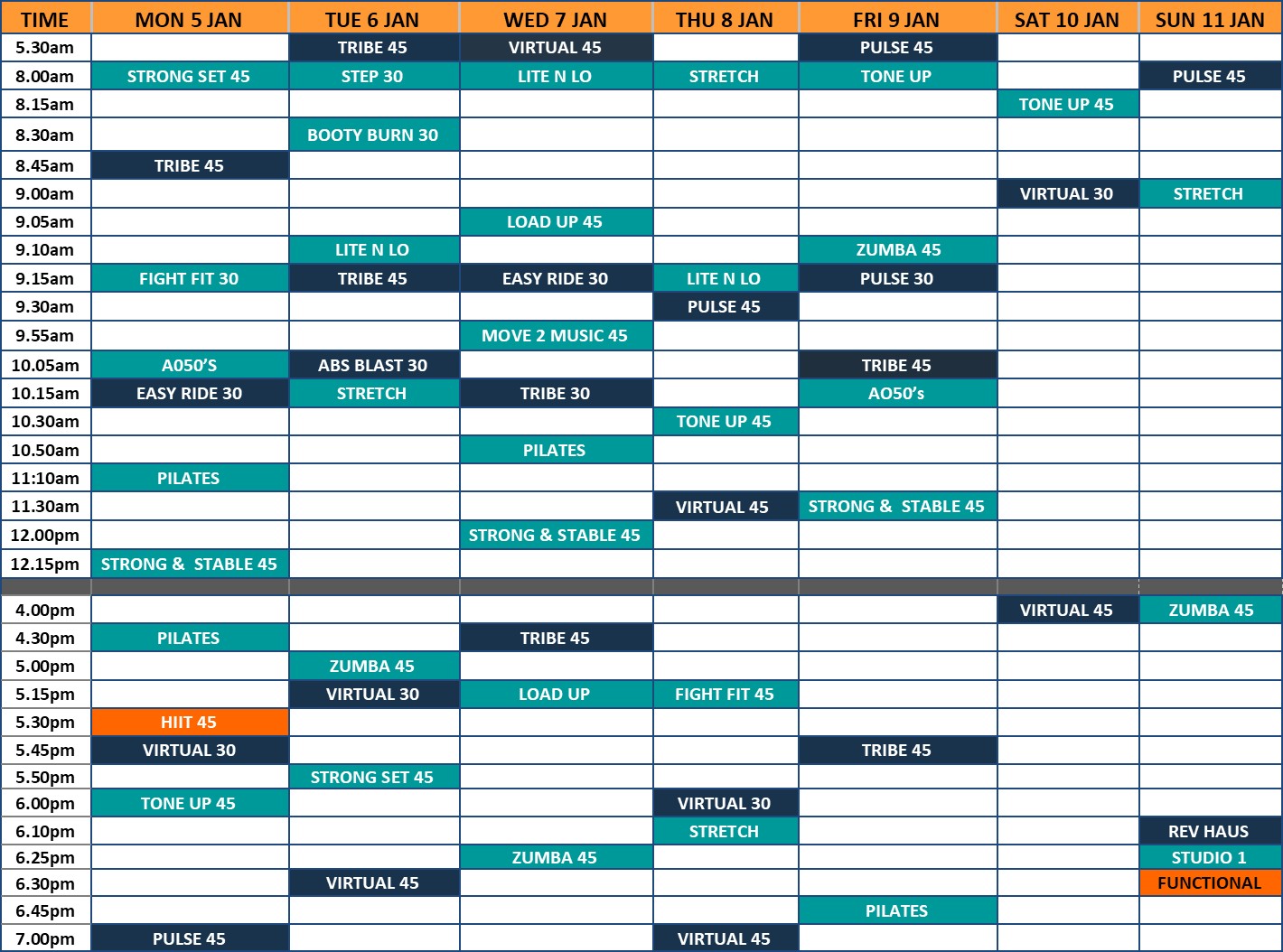 | TIME | MON 5 JAN | TUE 6 JAN | WED 7 JAN | THU 8 JAN | FRI 9 JAN | SAT 10 JAN | SUN 11 JAN |
|---|---|---|---|---|---|---|---|
| 5.30am | | TRIBE 45 | VIRTUAL 45 | | PULSE 45 | | |
| 8.00am | STRONG SET 45 | STEP 30 | LITE N LO | STRETCH | TONE UP | | PULSE 45 |
| 8.15am | | | | | | TONE UP 45 | |
| 8.30am | | BOOTY BURN 30 | | | | | |
| 8.45am | TRIBE 45 | | | | | | |
| 9.00am | | | | | | VIRTUAL 30 | STRETCH |
| 9.05am | | | LOAD UP 45 | | | | |
| 9.10am | | LITE N LO | | | ZUMBA 45 | | |
| 9.15am | FIGHT FIT 30 | TRIBE 45 | EASY RIDE 30 | LITE N LO | PULSE 30 | | |
| 9.30am | | | | PULSE 45 | | | |
| 9.55am | | | MOVE 2 MUSIC 45 | | | | |
| 10.05am | A050'S | ABS BLAST 30 | | | TRIBE 45 | | |
| 10.15am | EASY RIDE 30 | STRETCH | TRIBE 30 | | AO50's | | |
| 10.30am | | | | TONE UP 45 | | | |
| 10.50am | | | PILATES | | | | |
| 11:10am | PILATES | | | | | | |
| 11.30am | | | | VIRTUAL 45 | STRONG & STABLE 45 | | |
| 12.00pm | | | STRONG & STABLE 45 | | | | |
| 12.15pm | STRONG & STABLE 45 | | | | | | |
| | | | | | | | |
| 4.00pm | | | | | | VIRTUAL 45 | ZUMBA 45 |
| 4.30pm | PILATES | | TRIBE 45 | | | | |
| 5.00pm | | ZUMBA 45 | | | | | |
| 5.15pm | | VIRTUAL 30 | LOAD UP | FIGHT FIT 45 | | | |
| 5.30pm | HIIT 45 | | | | | | |
| 5.45pm | VIRTUAL 30 | | | | TRIBE 45 | | |
| 5.50pm | | STRONG SET 45 | | | | | |
| 6.00pm | TONE UP 45 | | | VIRTUAL 30 | | | |
| 6.10pm | | | | STRETCH | | | REV HAUS |
| 6.25pm | | | ZUMBA 45 | | | | STUDIO 1 |
| 6.30pm | | VIRTUAL 45 | | | | | FUNCTIONAL |
| 6.45pm | | | | | PILATES | | |
| 7.00pm | PULSE 45 | | | VIRTUAL 45 | | | |